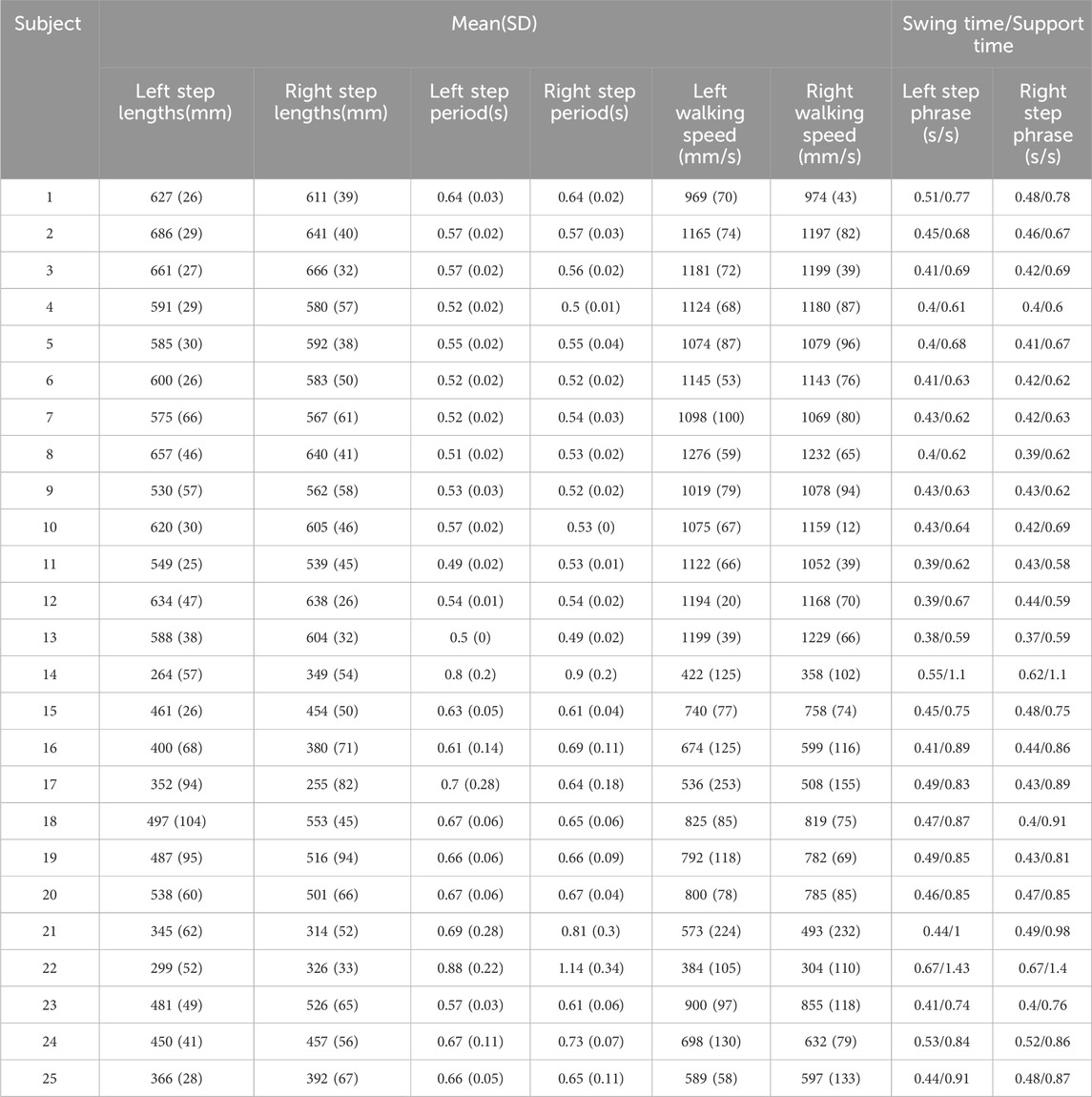 | Subject | Mean(SD) | | | | | | Swing time/Support time | |
|---|---|---|---|---|---|---|---|---|
| | Left step lengths(mm) | Right step lengths(mm) | Left step period(s) | Right step period(s) | Left walking speed (mm/s) | Right walking speed (mm/s) | Left step phrase (s/s) | Right step phrase (s/s) |
| 1 | 627 (26) | 611 (39) | 0.64 (0.03) | 0.64 (0.02) | 969 (70) | 974 (43) | 0.51/0.77 | 0.48/0.78 |
| 2 | 686 (29) | 641 (40) | 0.57 (0.02) | 0.57 (0.03) | 1165 (74) | 1197 (82) | 0.45/0.68 | 0.46/0.67 |
| 3 | 661 (27) | 666 (32) | 0.57 (0.02) | 0.56 (0.02) | 1181 (72) | 1199 (39) | 0.41/0.69 | 0.42/0.69 |
| 4 | 591 (29) | 580 (57) | 0.52 (0.02) | 0.5 (0.01) | 1124 (68) | 1180 (87) | 0.4/0.61 | 0.4/0.6 |
| 5 | 585 (30) | 592 (38) | 0.55 (0.02) | 0.55 (0.04) | 1074 (87) | 1079 (96) | 0.4/0.68 | 0.41/0.67 |
| 6 | 600 (26) | 583 (50) | 0.52 (0.02) | 0.52 (0.02) | 1145 (53) | 1143 (76) | 0.41/0.63 | 0.42/0.62 |
| 7 | 575 (66) | 567 (61) | 0.52 (0.02) | 0.54 (0.03) | 1098 (100) | 1069 (80) | 0.43/0.62 | 0.42/0.63 |
| 8 | 657 (46) | 640 (41) | 0.51 (0.02) | 0.53 (0.02) | 1276 (59) | 1232 (65) | 0.4/0.62 | 0.39/0.62 |
| 9 | 530 (57) | 562 (58) | 0.53 (0.03) | 0.52 (0.02) | 1019 (79) | 1078 (94) | 0.43/0.63 | 0.43/0.62 |
| 10 | 620 (30) | 605 (46) | 0.57 (0.02) | 0.53 (0) | 1075 (67) | 1159 (12) | 0.43/0.64 | 0.42/0.69 |
| 11 | 549 (25) | 539 (45) | 0.49 (0.02) | 0.53 (0.01) | 1122 (66) | 1052 (39) | 0.39/0.62 | 0.43/0.58 |
| 12 | 634 (47) | 638 (26) | 0.54 (0.01) | 0.54 (0.02) | 1194 (20) | 1168 (70) | 0.39/0.67 | 0.44/0.59 |
| 13 | 588 (38) | 604 (32) | 0.5 (0) | 0.49 (0.02) | 1199 (39) | 1229 (66) | 0.38/0.59 | 0.37/0.59 |
| 14 | 264 (57) | 349 (54) | 0.8 (0.2) | 0.9 (0.2) | 422 (125) | 358 (102) | 0.55/1.1 | 0.62/1.1 |
| 15 | 461 (26) | 454 (50) | 0.63 (0.05) | 0.61 (0.04) | 740 (77) | 758 (74) | 0.45/0.75 | 0.48/0.75 |
| 16 | 400 (68) | 380 (71) | 0.61 (0.14) | 0.69 (0.11) | 674 (125) | 599 (116) | 0.41/0.89 | 0.44/0.86 |
| 17 | 352 (94) | 255 (82) | 0.7 (0.28) | 0.64 (0.18) | 536 (253) | 508 (155) | 0.49/0.83 | 0.43/0.89 |
| 18 | 497 (104) | 553 (45) | 0.67 (0.06) | 0.65 (0.06) | 825 (85) | 819 (75) | 0.47/0.87 | 0.4/0.91 |
| 19 | 487 (95) | 516 (94) | 0.66 (0.06) | 0.66 (0.09) | 792 (118) | 782 (69) | 0.49/0.85 | 0.43/0.81 |
| 20 | 538 (60) | 501 (66) | 0.67 (0.06) | 0.67 (0.04) | 800 (78) | 785 (85) | 0.46/0.85 | 0.47/0.85 |
| 21 | 345 (62) | 314 (52) | 0.69 (0.28) | 0.81 (0.3) | 573 (224) | 493 (232) | 0.44/1 | 0.49/0.98 |
| 22 | 299 (52) | 326 (33) | 0.88 (0.22) | 1.14 (0.34) | 384 (105) | 304 (110) | 0.67/1.43 | 0.67/1.4 |
| 23 | 481 (49) | 526 (65) | 0.57 (0.03) | 0.61 (0.06) | 900 (97) | 855 (118) | 0.41/0.74 | 0.4/0.76 |
| 24 | 450 (41) | 457 (56) | 0.67 (0.11) | 0.73 (0.07) | 698 (130) | 632 (79) | 0.53/0.84 | 0.52/0.86 |
| 25 | 366 (28) | 392 (67) | 0.66 (0.05) | 0.65 (0.11) | 589 (58) | 597 (133) | 0.44/0.91 | 0.48/0.87 |